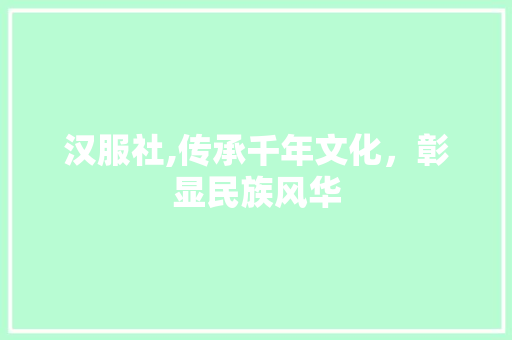 汉服社,传承千年文化，彰显民族风华